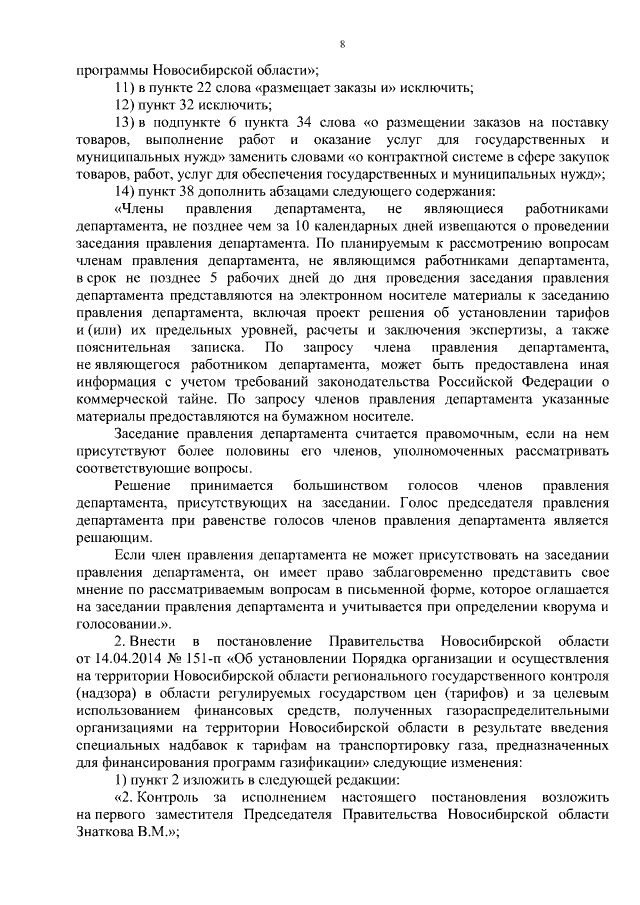 8

программы Новосибирской области»;

11) в пункте 22 слова «размещает заказы и» исключить;

12) пункт 32 исключить;

13) в подпункте 6 пункта 34 слова «о размещении заказов на поставку товаров, выполнение работ и оказание услуг для государственных и муниципальных нужд» заменить словами «о контрактной системе в сфере закупок товаров, работ, услуг для обеспечения государственных и муниципальных нужд»;

14) пункт 38 дополнить абзацами следующего содержания:

«Члены правления департамента, не являющиеся работниками департамента, не позднее чем за 10 календарных дней извещаются о проведении заседания правления департамента. По планируемым к рассмотрению вопросам членам правления департамента, не являющимся работниками департамента, в срок не позднее 5 рабочих дней до дня проведения заседания правления департамента представляются на электронном носителе материалы к заседанию правления департамента, включая проект решения об установлении тарифов и (или) их предельных уровней, расчеты и заключения экспертизы, а также пояснительная записка. По запросу члена правления департамента, не являющегося работником департамента, может быть предоставлена иная информация с учетом требований законодательства Российской Федерации о коммерческой тайне. По запросу членов правления департамента указанные материалы предоставляются на бумажном носителе.

Заседание правления департамента считается правомочным, если на нем присутствуют более половины его членов, уполномоченных рассматривать соответствующие вопросы.

Решение принимается большинством голосов членов правления департамента, присутствующих на заседании. Голос председателя правления департамента при равенстве голосов членов правления департамента является решающим.

Если член правления департамента не может присутствовать на заседании правления департамента, он имеет право заблаговременно представить свое мнение по рассматриваемым вопросам в письменной форме, которое оглашается на заседании правления департамента и учитывается при определении кворума и голосовании.».

2. Внести в постановление Правительства Новосибирской области от 14.04.2014 № 151-п «Об установлении Порядка организации и осуществления на территории Новосибирской области регионального государственного контроля (надзора) в области регулируемых государством цен (тарифов) и за целевым использованием финансовых средств, полученных газораспределительными организациями на территории Новосибирской области в результате введения специальных надбавок к тарифам на транспортировку газа, предназначенных для финансирования программ газификации» следующие изменения:

1) пункт 2 изложить в следующей редакции:

«2. Контроль за исполнением настоящего постановления возложить на первого заместителя Председателя Правительства Новосибирской области Знаткова В.М.»;